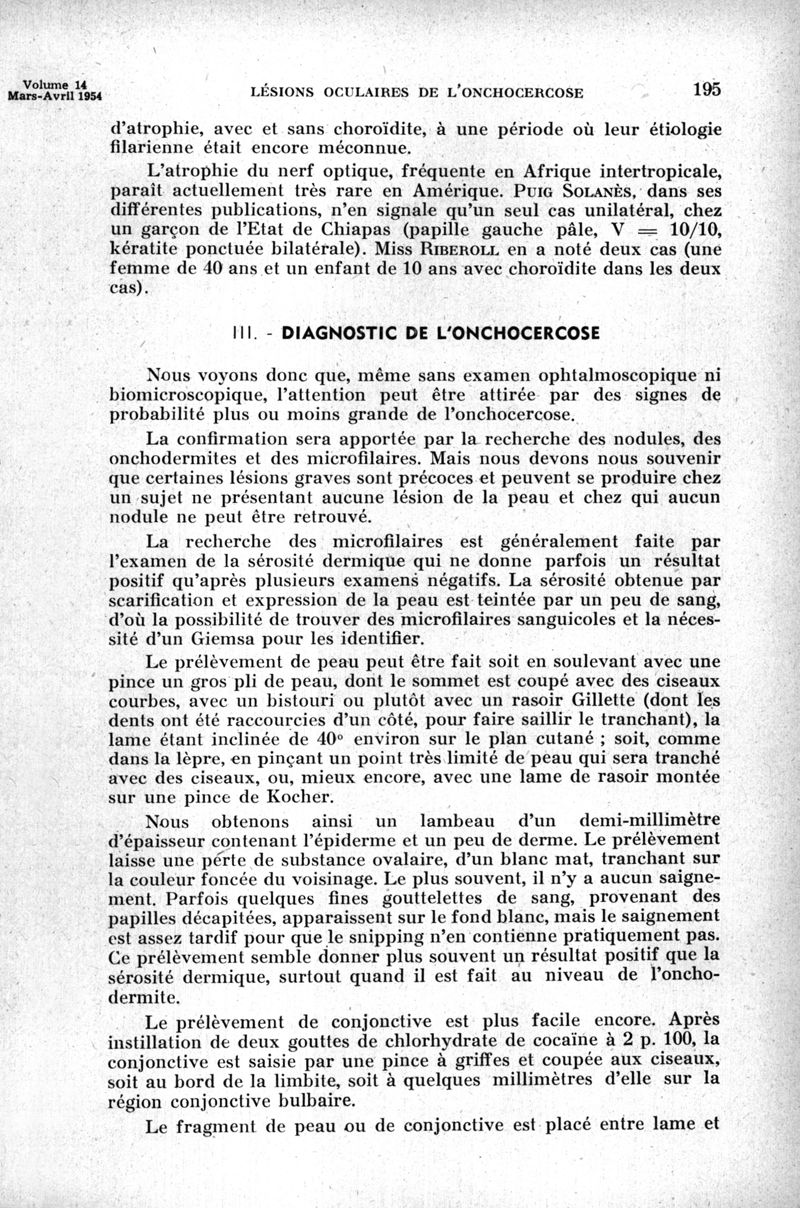 Volume 14
Mars-Avril 1954

LÉSIONS OCULAIRES DE L'ONCHOCERCOSE

195

d'atrophie, avec et sans choroïdite, à une période où leur étiologie filarienne était encore méconnue.

L'atrophie du nerf optique, fréquente en Afrique intertropicale, paraît actuellement très rare en Amérique. PUIG SOLANÈS, dans ses différentes publications, n'en signale qu'un seul cas unilatéral, chez un garçon de l'Etat de Chiapas (papille gauche pâle, V = 10/10, kératite ponctuée bilatérale). Miss RIBEROLL en a noté deux cas (une femme de 40 ans et un enfant de 10 ans avec choroïdite dans les deux cas).

III. - DIAGNOSTIC DE L'ONCHOCERCOSE

Nous voyons donc que, même sans examen ophtalmoscopique ni biomicroscopique, l'attention peut être attirée par des signes de probabilité plus ou moins grande de l'onchocercose.

La confirmation sera apportée par la recherche des nodules, des onchodermites et des microfilaires. Mais nous devons nous souvenir que certaines lésions graves sont précoces et peuvent se produire chez un sujet ne présentant aucune lésion de la peau et chez qui aucun nodule ne peut être retrouvé.

La recherche des microfilaires est généralement faite par l'examen de la sérosité dermique qui ne donne parfois un résultat positif qu'après plusieurs examens négatifs. La sérosité obtenue par scarification et expression de la peau est teintée par un peu de sang, d'où la possibilité de trouver des microfilaires sanguicoles et la nécessité d'un Giemsa pour les identifier.

Le prélèvement de peau peut être fait soit en soulevant avec une pince un gros pli de peau, dont le sommet est coupé avec des ciseaux courbes, avec un bistouri ou plutôt avec un rasoir Gillette (dont les dents ont été raccourcies d'un côté, pour faire saillir le tranchant), la lame étant inclinée de 40° environ sur le plan cutané ; soit, comme dans la lèpre, en pinçant un point très limité de peau qui sera tranché avec des ciseaux, ou, mieux encore, avec une lame de rasoir montée sur une pince de Kocher.

Nous obtenons ainsi un lambeau d'un demi-millimètre d'épaisseur contenant l'épiderme et un peu de derme. Le prélèvement laisse une perte de substance ovalaire, d'un blanc mat, tranchant sur la couleur foncée du voisinage. Le plus souvent, il n'y a aucun saignement. Parfois quelques fines gouttelettes de sang, provenant des papilles décapitées, apparaissent sur le fond blanc, mais le saignement est assez tardif pour que le snipping n'en contienne pratiquement pas. Ce prélèvement semble donner plus souvent un résultat positif que la sérosité dermique, surtout quand il est fait au niveau de l'onchodermite.

Le prélèvement de conjonctive est plus facile encore. Après instillation de deux gouttes de chlorhydrate de cocaïne à 2 p. 100, la conjonctive est saisie par une pince à griffes et coupée aux ciseaux, soit au bord de la limbite, soit à quelques millimètres d'elle sur la région conjonctive bulbaire.

Le fragment de peau ou de conjonctive est placé entre lame et